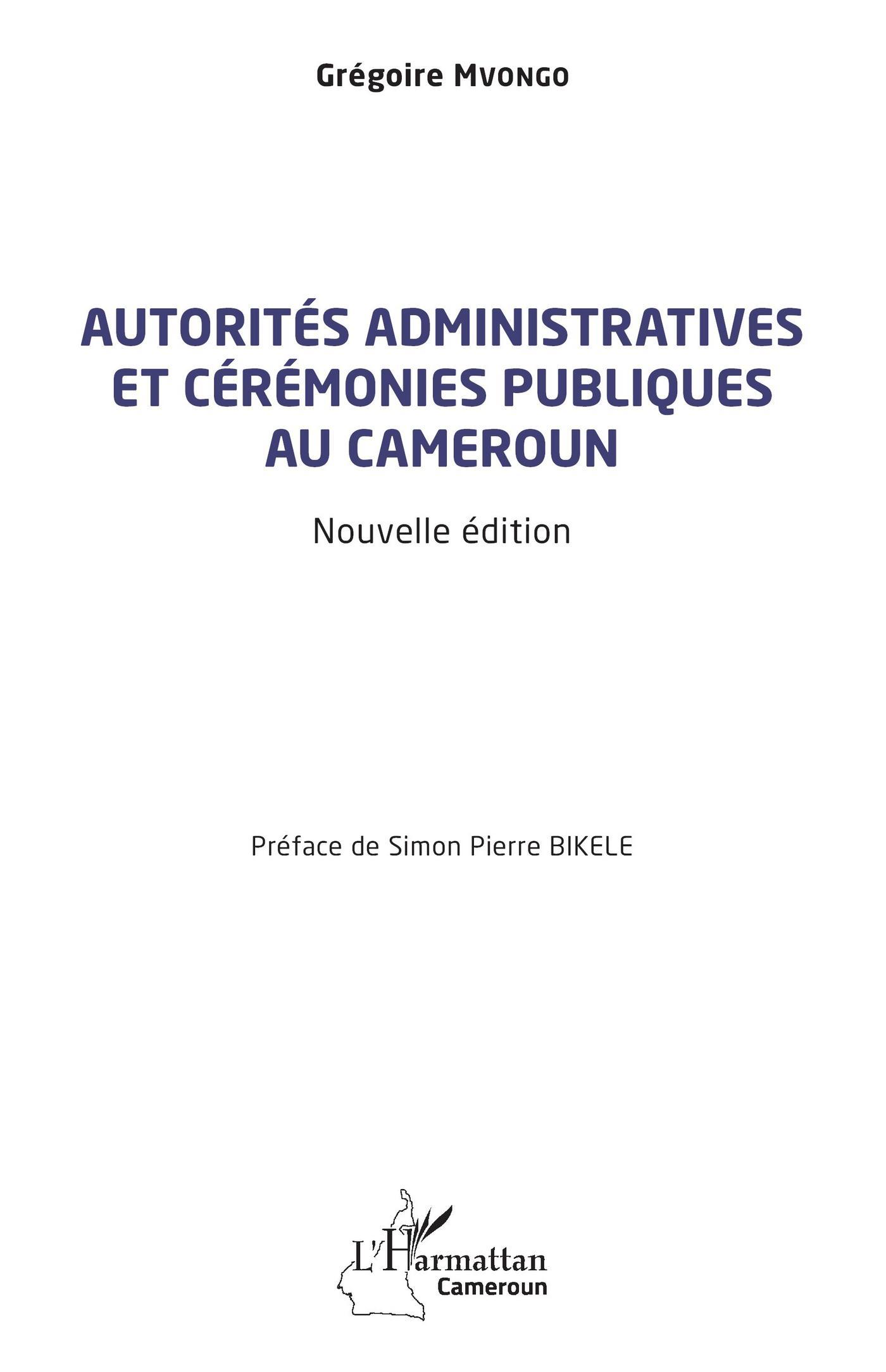 Grégoire MVONGO

AUTORITÉS ADMINISTRATIVES
ET CÉRÉMONIES PUBLIQUES
AU CAMEROUN

Nouvelle édition

Préface de Simon Pierre BIKELE

L'Harmattan
Cameroun